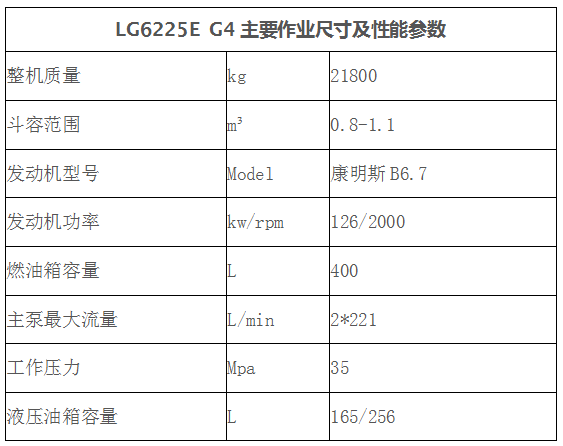 | LG6225E G4 主要作业尺寸及性能参数 | | |
|---|---|---|
| 整机质量 | kg | 21800 |
| 斗容范围 | $m^3$ | 0.8-1.1 |
| 发动机型号 | Model | 康明斯 B6.7 |
| 发动机功率 | kw/rpm | 126/2000 |
| 燃油箱容量 | L | 400 |
| 主泵最大流量 | L/min | 2*221 |
| 工作压力 | Mpa | 35 |
| 液压油箱容量 | L | 165/256 |